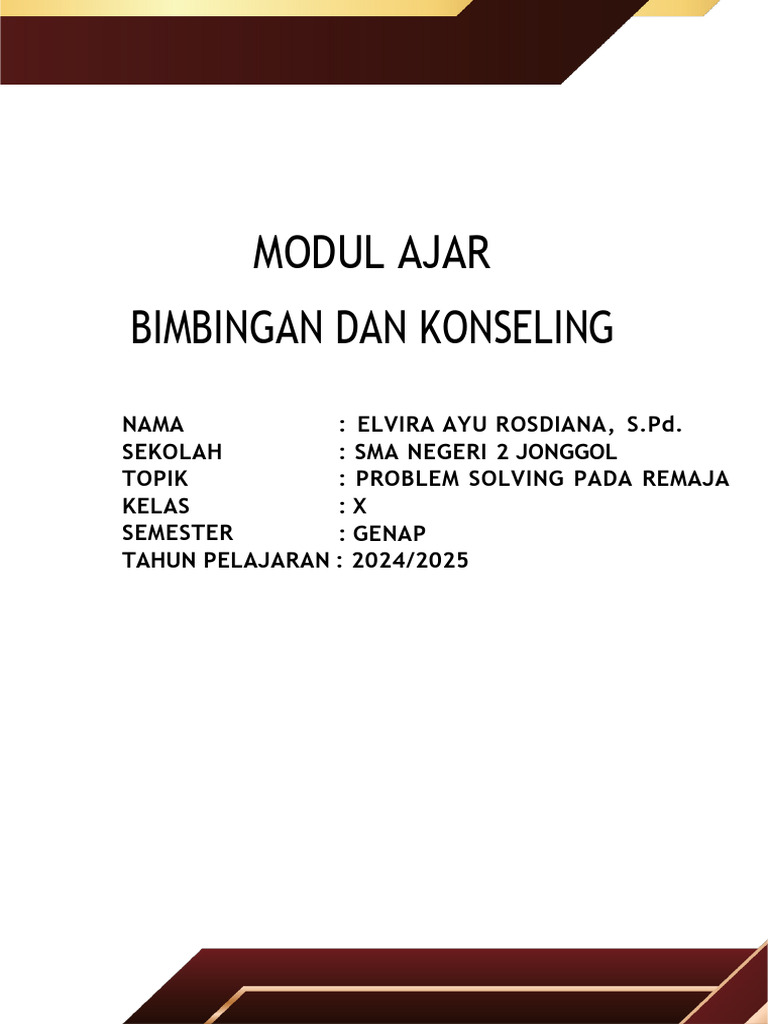 MODUL AJAR

BIMBINGAN DAN KONSELING

NAMA : ELVIRA AYU ROSDIANA, S.Pd.
SEKOLAH : SMA NEGERI 2 JONGGOL
TOPIK : PROBLEM SOLVING PADA REMAJA
KELAS : X
SEMESTER : GENAP
TAHUN PELAJARAN : 2024/2025